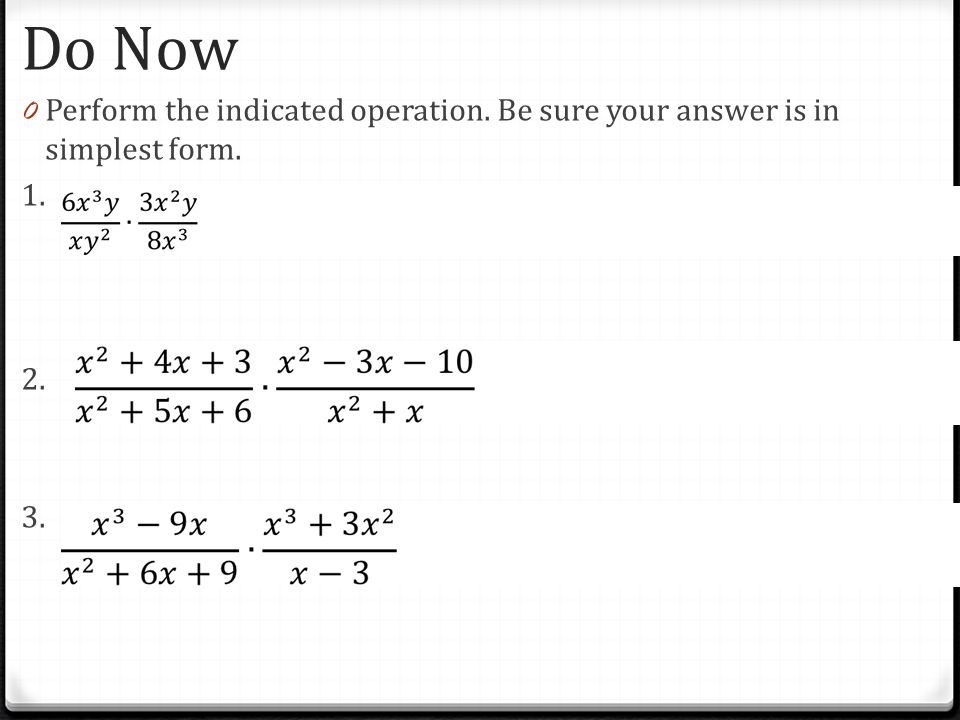 Do Now

0 Perform the indicated operation. Be sure your answer is in simplest form.

1. $\frac{6x^3y}{xy^2} \cdot \frac{3x^2y}{8x^3}$

2. $\frac{x^2+4x+3}{x^2+5x+6} \cdot \frac{x^2-3x-10}{x^2+x}$

3. $\frac{x^3-9x}{x^2+6x+9} \cdot \frac{x^3+3x^2}{x-3}$